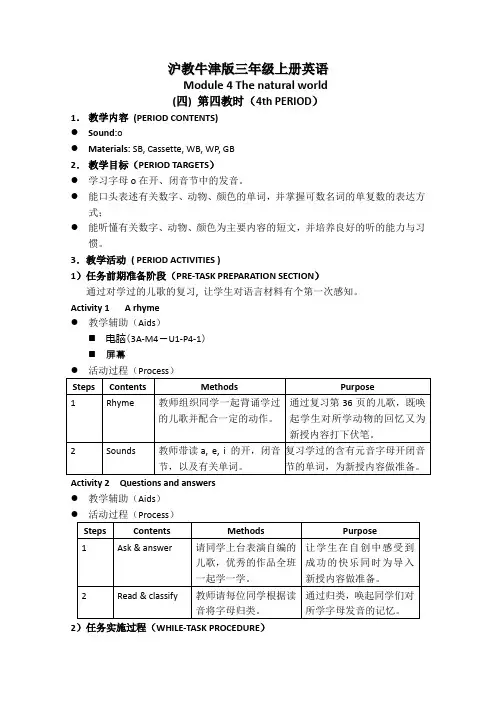 沪教牛津版三年级上册英语
Module 4 The natural world
(四) 第四教时（4th PERIOD）

1. 教学内容 (PERIOD CONTENTS)
● Sound:o
● Materials: SB, Cassette, WB, WP, GB

2. 教学目标（PERIOD TARGETS）
● 学习字母 o 在开、闭音节中的发音。
● 能口头表述有关数字、动物、颜色的单词，并掌握可数名词的单复数的表达方式；
● 能听懂有关数字、动物、颜色为主要内容的短文，并培养良好的听的能力与习惯。

3. 教学活动 ( PERIOD ACTIVITIES )
1）任务前期准备阶段（PRE-TASK PREPARATION SECTION）
通过对学过的儿歌的复习，让学生对语言材料有个第一次感知。

Activity 1 A rhyme
● 教学辅助（Aids）
■ 电脑(3A-M4－U1-P4-1)
■ 屏幕
● 活动过程（Process）

| Steps | Contents | Methods | Purpose |
|---|---|---|---|
| 1 | Rhyme | 教师组织同学一起背诵学过的儿歌并配合一定的动作。 | 通过复习第 36 页的儿歌，既唤起学生对所学动物的回忆又为新授内容打下伏笔。 |
| 2 | Sounds | 教师带读 a, e, i 的开，闭音节，以及有关单词。 | 复习学过的含有元音字母开闭音节的单词，为新授内容做准备。 |

Activity 2 Questions and answers
● 教学辅助（Aids）
● 活动过程（Process）

| Steps | Contents | Methods | Purpose |
|---|---|---|---|
| 1 | Ask & answer | 请同学上台表演自编的儿歌，优秀的作品全班一起学一学。 | 让学生在自创中感受到成功的快乐同时为导入新授内容做准备。 |
| 2 | Read & classify | 教师请每位同学根据读音将字母归类。 | 通过归类，唤起同学们对所学字母发音的记忆。 |

2）任务实施过程（WHILE-TASK PROCEDURE）